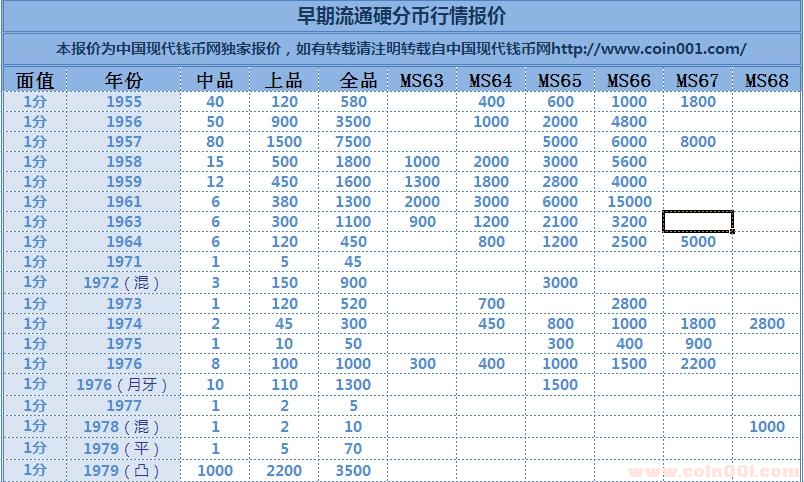 早期流通硬分币行情报价

本报价为中国现代钱币网独家报价，如有转载请注明转载自中国现代钱币网http://www.coin001.com/

| 面值 | 年份 | 中品 | 上品 | 全品 | MS63 | MS64 | MS65 | MS66 | MS67 | MS68 |
|---|---|---|---|---|---|---|---|---|---|---|
| 1分 | 1955 | 40 | 120 | 580 | | 400 | 600 | 1000 | 1800 | |
| 1分 | 1956 | 50 | 900 | 3500 | | 1000 | 2000 | 4800 | | |
| 1分 | 1957 | 80 | 1500 | 7500 | | | 5000 | 6000 | 8000 | |
| 1分 | 1958 | 15 | 500 | 1800 | 1000 | 2000 | 3000 | 5600 | | |
| 1分 | 1959 | 12 | 450 | 1600 | 1300 | 1800 | 2800 | 4000 | | |
| 1分 | 1961 | 6 | 380 | 1300 | 2000 | 3000 | 6000 | 15000 | | |
| 1分 | 1963 | 6 | 300 | 1100 | 900 | 1200 | 2100 | 3200 | | |
| 1分 | 1964 | 6 | 120 | 450 | | 800 | 1200 | 2500 | 5000 | |
| 1分 | 1971 | 1 | 5 | 45 | | | | | | |
| 1分 | 1972（混） | 3 | 150 | 900 | | | 3000 | | | |
| 1分 | 1973 | 1 | 120 | 520 | | 700 | | 2800 | | |
| 1分 | 1974 | 2 | 45 | 300 | | 450 | 800 | 1000 | 1800 | 2800 |
| 1分 | 1975 | 1 | 10 | 50 | | | 300 | 400 | 900 | |
| 1分 | 1976 | 8 | 100 | 1000 | 300 | 400 | 1000 | 1500 | 2200 | |
| 1分 | 1976（月牙） | 10 | 110 | 1300 | | | 1500 | | | |
| 1分 | 1977 | 1 | 2 | 5 | | | | | | |
| 1分 | 1978（混） | 1 | 2 | 10 | | | | | | 1000 |
| 1分 | 1979（平） | 1 | 5 | 70 | | | | | | |
| 1分 | 1979（凸） | 1000 | 2200 | 3500 | | | | | | |

www.coin001.com